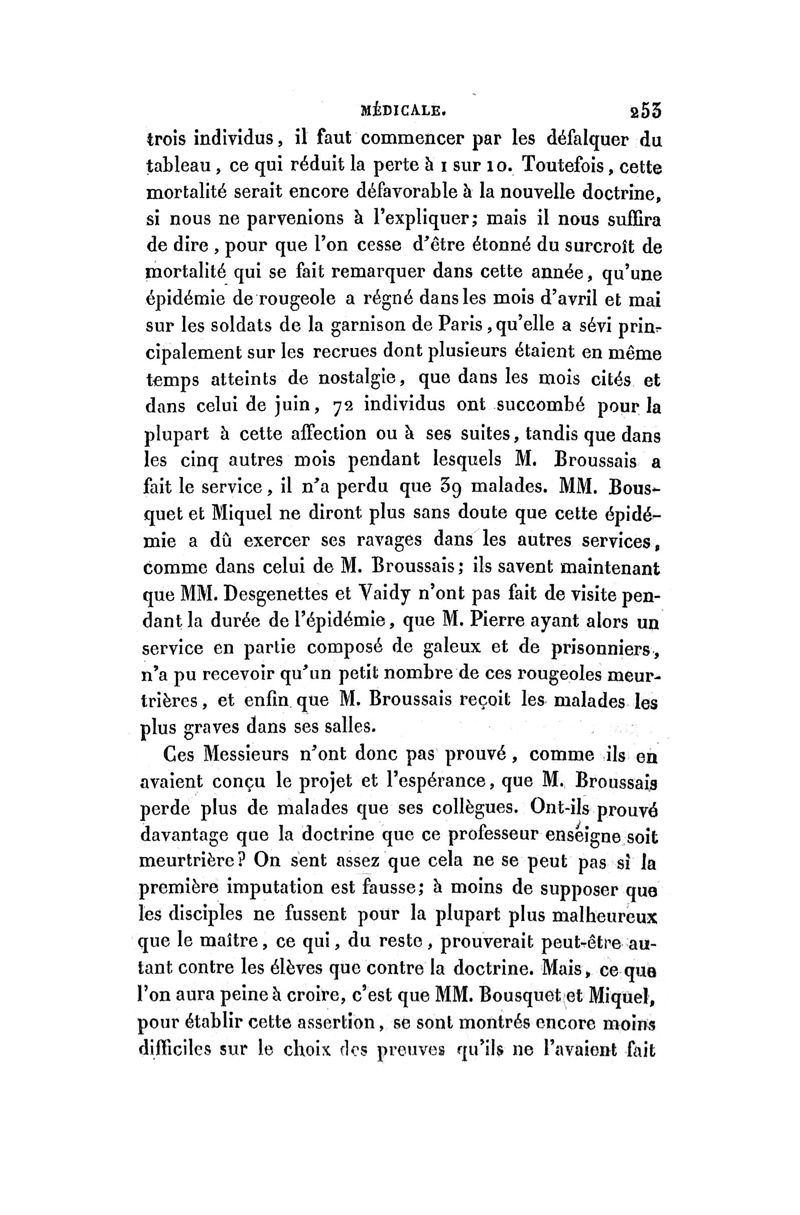 MÉDICALE. 253

trois individus, il faut commencer par les défalquer du tableau, ce qui réduit la perte à 1 sur 10. Toutefois, cette mortalité serait encore défavorable à la nouvelle doctrine, si nous ne parvenions à l'expliquer; mais il nous suffira de dire, pour que l'on cesse d'être étonné du surcroît de mortalité qui se fait remarquer dans cette année, qu'une épidémie de rougeole a régné dans les mois d'avril et mai sur les soldats de la garnison de Paris, qu'elle a sévi principalement sur les recrues dont plusieurs étaient en même temps atteints de nostalgie, que dans les mois cités et dans celui de juin, 72 individus ont succombé pour la plupart à cette affection ou à ses suites, tandis que dans les cinq autres mois pendant lesquels M. Broussais a fait le service, il n'a perdu que 39 malades. MM. Bousquet et Miquel ne diront plus sans doute que cette épidémie a dû exercer ses ravages dans les autres services, comme dans celui de M. Broussais; ils savent maintenant que MM. Desgenettes et Vaidy n'ont pas fait de visite pendant la durée de l'épidémie, que M. Pierre ayant alors un service en partie composé de galeux et de prisonniers, n'a pu recevoir qu'un petit nombre de ces rougeoles meurtrières, et enfin que M. Broussais reçoit les malades les plus graves dans ses salles.

Ces Messieurs n'ont donc pas prouvé, comme ils en avaient conçu le projet et l'espérance, que M. Broussais perde plus de malades que ses collègues. Ont-ils prouvé davantage que la doctrine que ce professeur enseigne soit meurtrière? On sent assez que cela ne se peut pas si la première imputation est fausse; à moins de supposer que les disciples ne fussent pour la plupart plus malheureux que le maître, ce qui, du reste, prouverait peut-être autant contre les élèves que contre la doctrine. Mais, ce que l'on aura peine à croire, c'est que MM. Bousquet et Miquel, pour établir cette assertion, se sont montrés encore moins difficiles sur le choix des preuves qu'ils ne l'avaient fait